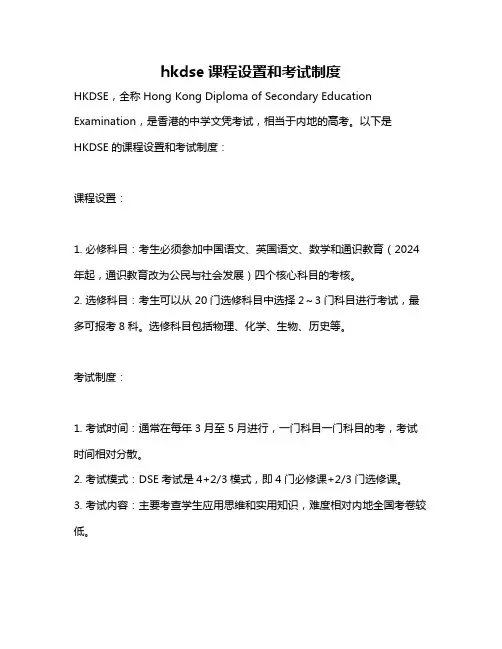 hkdse 课程设置和考试制度

HKDSE，全称 Hong Kong Diploma of Secondary Education Examination，是香港的中学文凭考试，相当于内地的高考。以下是 HKDSE 的课程设置和考试制度：

课程设置：

1. 必修科目：考生必须参加中国语文、英国语文、数学和通识教育（2024 年起，通识教育改为公民与社会发展）四个核心科目的考核。
2. 选修科目：考生可以从 20 门选修科目中选择 2～3 门科目进行考试，最多可报考 8 科。选修科目包括物理、化学、生物、历史等。

考试制度：

1. 考试时间：通常在每年 3 月至 5 月进行，一门科目一门科目的考，考试时间相对分散。
2. 考试模式：DSE 考试是 4+2/3 模式，即 4 门必修课+2/3 门选修课。
3. 考试内容：主要考查学生应用思维和实用知识，难度相对内地全国考卷较低。